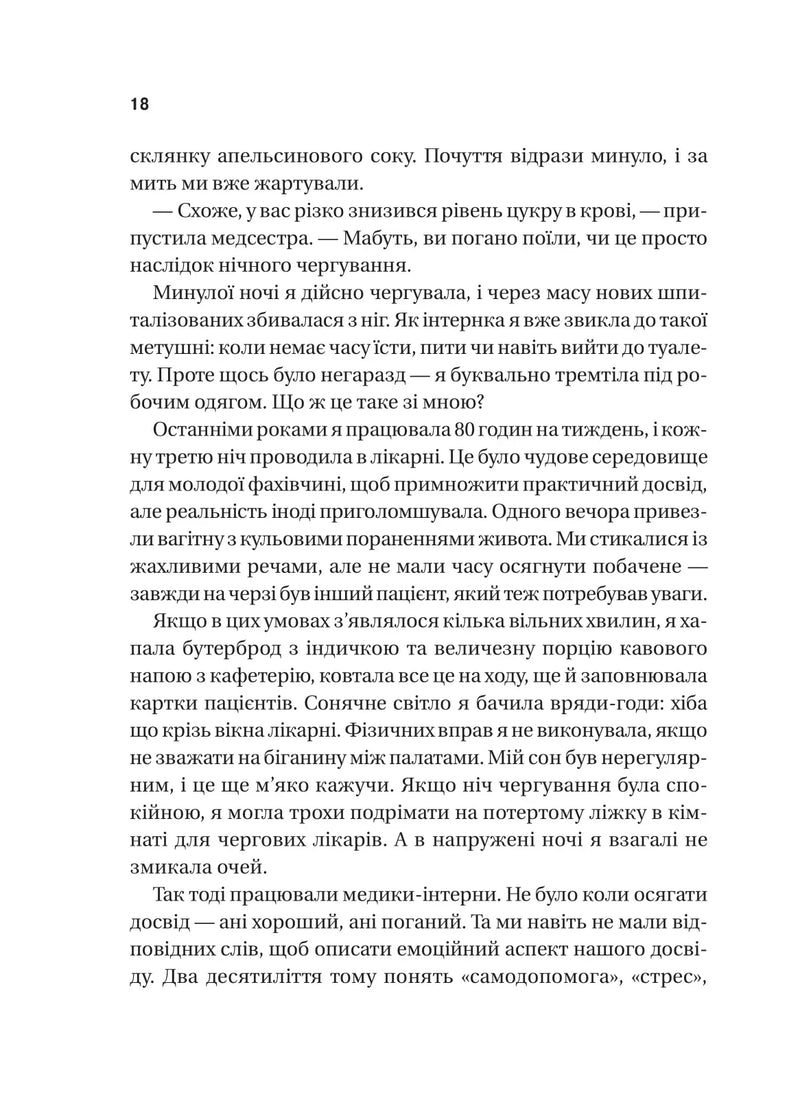 18

склянку апельсинового соку. Почуття відрази минуло, і за мить ми вже жартували.

— Схоже, у вас різко знизився рівень цукру в крові, — припустила медсестра. — Мабуть, ви погано поїли, чи це просто наслідок нічного чергування.

Минулої ночі я дійсно чергувала, і через масу нових шпиталізованих збивалася з ніг. Як інтернка я вже звикла до такої метушні: коли немає часу їсти, пити чи навіть вийти до туалету. Проте щось було негаразд — я буквально тремтіла під робочим одягом. Що ж це таке зі мною?

Останніми роками я працювала 80 годин на тиждень, і кожну третю ніч проводила в лікарні. Це було чудове середовище для молодої фахівчині, щоб примножити практичний досвід, але реальність іноді приголомшувала. Одного вечора привезли вагітну з кульовими пораненнями живота. Ми стикалися із жахливими речами, але не мали часу осягнути побачене — завжди на черзі був інший пацієнт, який теж потребував уваги.

Якщо в цих умовах з'являлося кілька вільних хвилин, я хапала бутерброд з індичкою та величезну порцію кавового напою з кафетерію, ковтала все це на ходу, ще й заповнювала картки пацієнтів. Сонячне світло я бачила вряди-годи: хіба що крізь вікна лікарні. Фізичних вправ я не виконувала, якщо не зважати на біганину між палатами. Мій сон був нерегулярним, і це ще м'яко кажучи. Якщо ніч чергування була спокійною, я могла трохи подрімати на потертому ліжку в кімнаті для чергових лікарів. А в напружені ночі я взагалі не змикала очей.

Так тоді працювали медики-інтерни. Не було коли осягати досвід — ані хороший, ані поганий. Та ми навіть не мали відповідних слів, щоб описати емоційний аспект нашого досвіду. Два десятиліття тому понять «самодопомога», «стрес»,